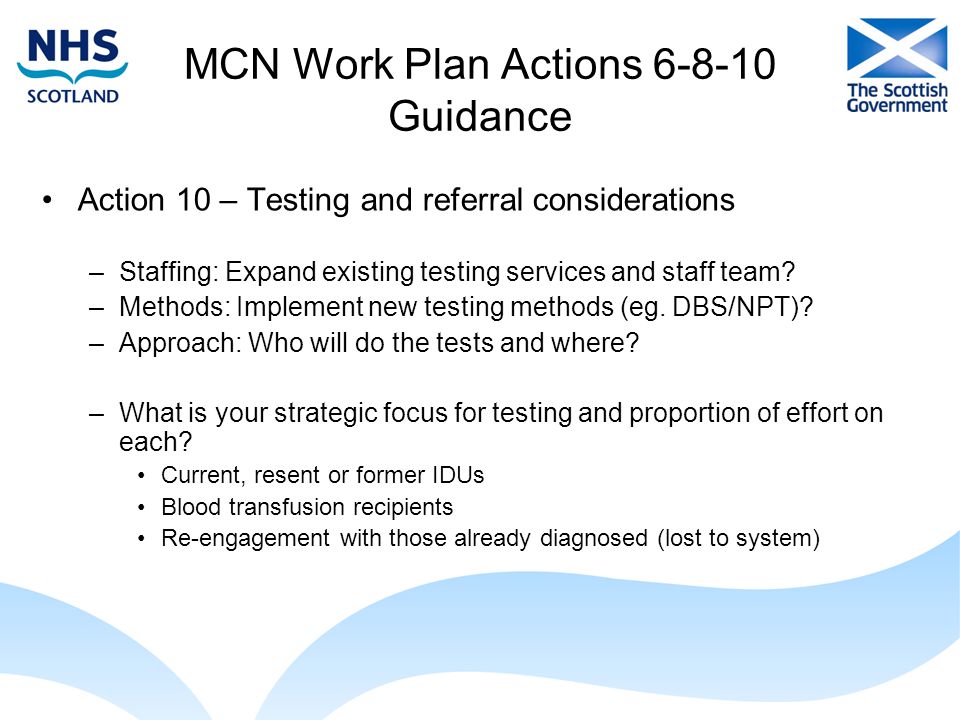 NHS
SCOTLAND

MCN Work Plan Actions 6-8-10 Guidance

The Scottish Government

• Action 10 – Testing and referral considerations

– Staffing: Expand existing testing services and staff team?
– Methods: Implement new testing methods (eg. DBS/NPT)?
– Approach: Who will do the tests and where?

– What is your strategic focus for testing and proportion of effort on each?
• Current, resent or former IDUs
• Blood transfusion recipients
• Re-engagement with those already diagnosed (lost to system)